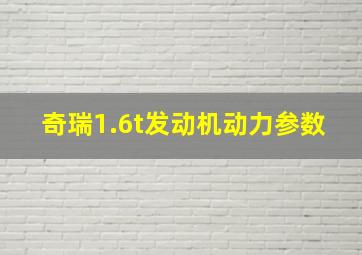 奇瑞1.6t发动机动力参数